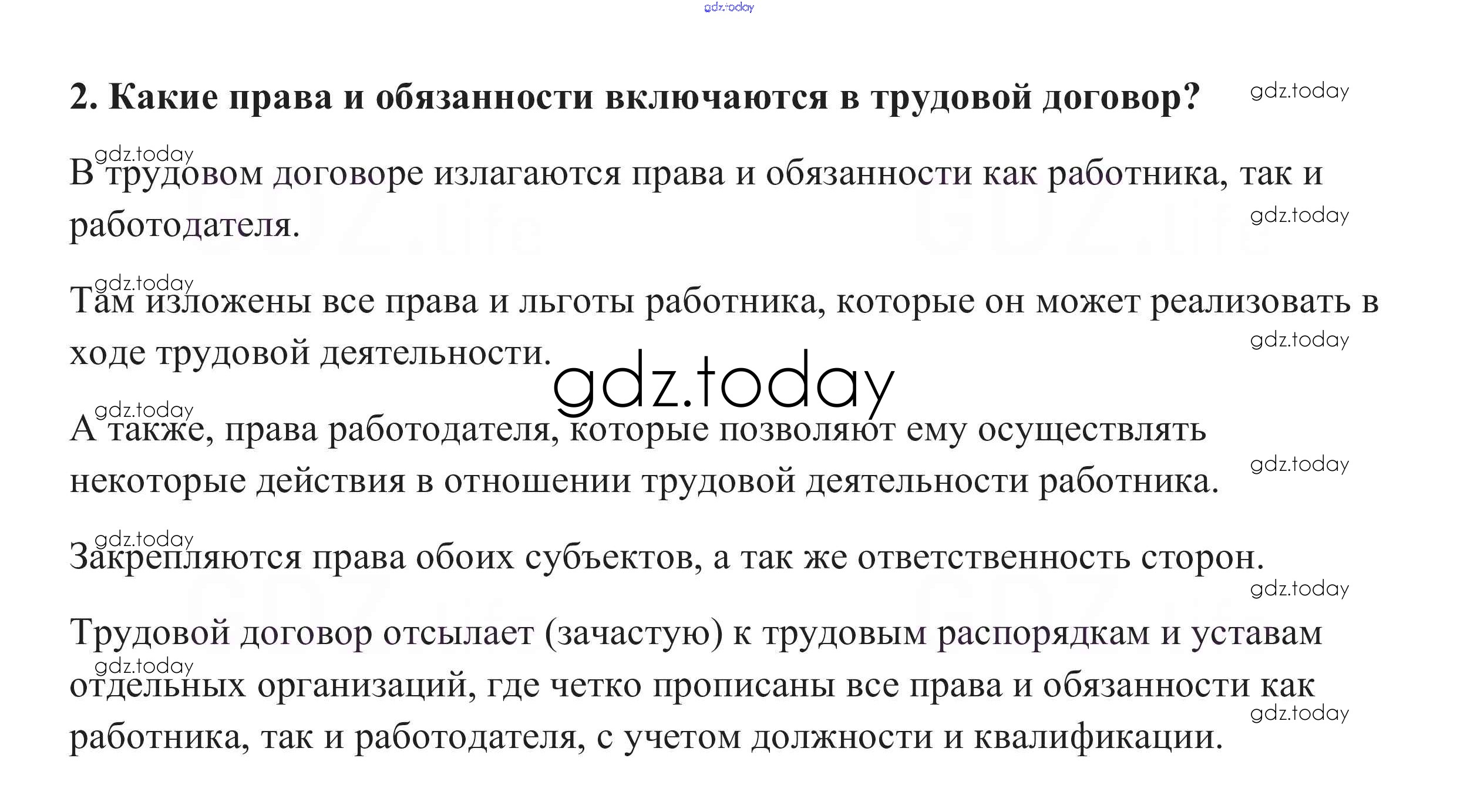 2. Какие права и обязанности включаются в трудовой договор?

В трудовом договоре излагаются права и обязанности как работника, так и работодателя.

Там изложены все права и льготы работника, которые он может реализовать в ходе трудовой деятельности.

А также, права работодателя, которые позволяют ему осуществлять некоторые действия в отношении трудовой деятельности работника.

Закрепляются права обоих субъектов, а так же ответственность сторон.

Трудовой договор отсылает (зачастую) к трудовым распорядкам и уставам отдельных организаций, где четко прописаны все права и обязанности как работника, так и работодателя, с учетом должности и квалификации.

gdz.today

GDZ.life